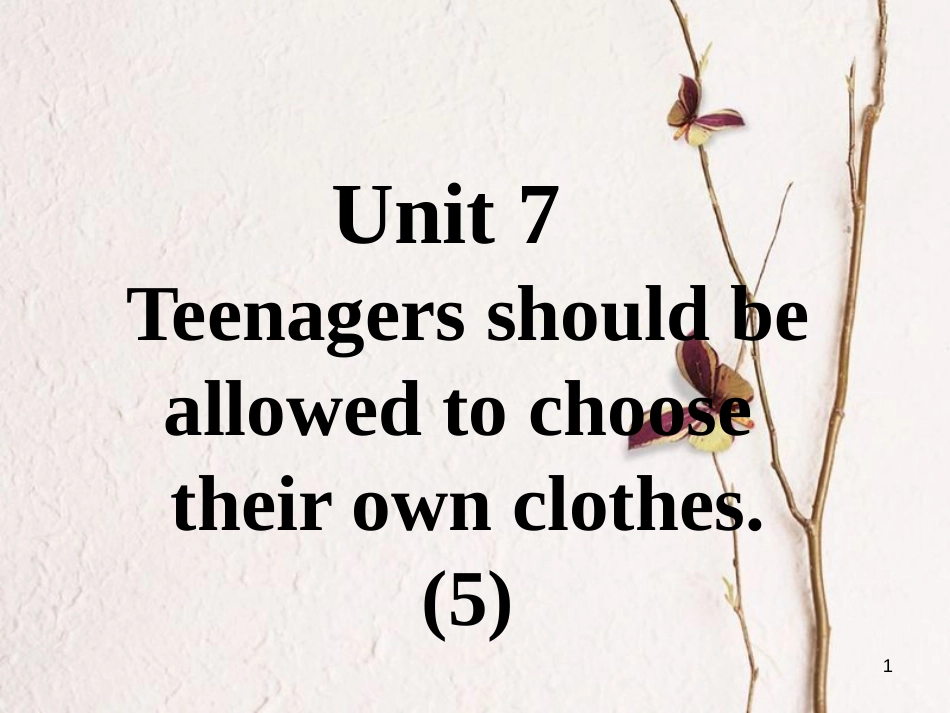 Unit 7
Teenagers should be allowed to choose their own clothes.
(5)

1